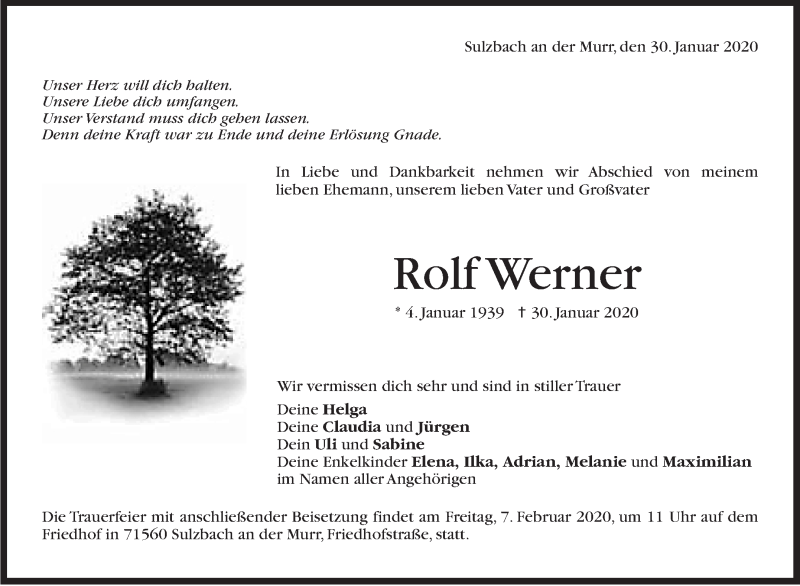 Sulzbach an der Murr, den 30. Januar 2020

Unser Herz will dich halten.
Unsere Liebe dich umfangen.
Unser Verstand muss dich gehen lassen.
Denn deine Kraft war zu Ende und deine Erlösung Gnade.

In Liebe und Dankbarkeit nehmen wir Abschied von meinem lieben Ehemann, unserem lieben Vater und Großvater

Rolf Werner

* 4. Januar 1939 † 30. Januar 2020

Wir vermissen dich sehr und sind in stiller Trauer

Deine Helga
Deine Claudia und Jürgen
Dein Uli und Sabine
Deine Enkelkinder Elena, Ilka, Adrian, Melanie und Maximilian
im Namen aller Angehörigen

Die Trauerfeier mit anschließender Beisetzung findet am Freitag, 7. Februar 2020, um 11 Uhr auf dem Friedhof in 71560 Sulzbach an der Murr, Friedhofstraße, statt.